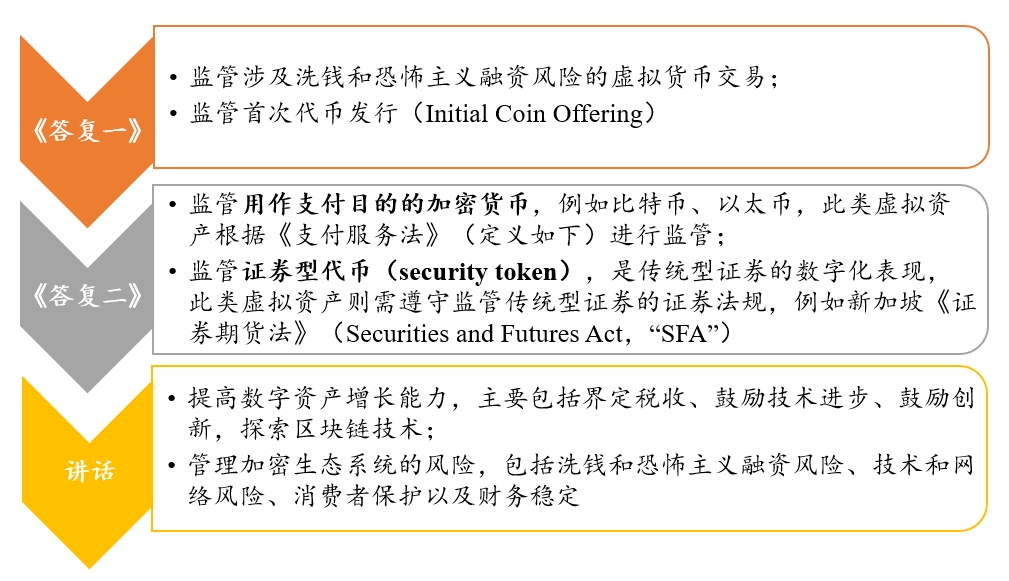 《答复一》

• 监管涉及洗钱和恐怖主义融资风险的虚拟货币交易；
• 监管首次代币发行（Initial Coin Offering）

《答复二》

• 监管用作支付目的的加密货币，例如比特币、以太币，此类虚拟资产根据《支付服务法》（定义如下）进行监管；
• 监管证券型代币（security token），是传统型证券的数字化表现，此类虚拟资产则需遵守监管传统型证券的证券法规，例如新加坡《证券期货法》（Securities and Futures Act，“SFA”）

讲话

• 提高数字资产增长能力，主要包括界定税收、鼓励技术进步、鼓励创新，探索区块链技术；
• 管理加密生态系统的风险，包括洗钱和恐怖主义融资风险、技术和网络风险、消费者保护以及财务稳定